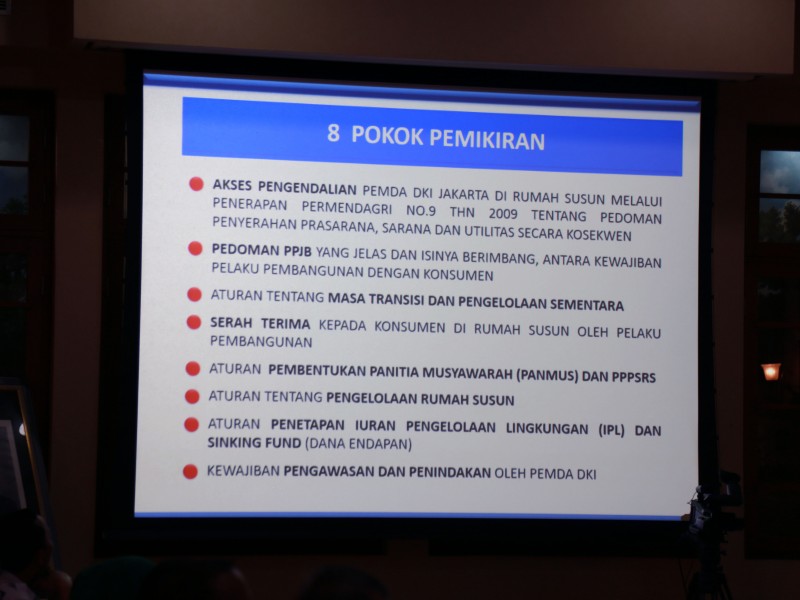 8 POKOK PEMIKIRAN

AKSES PENGENDALIAN PEMDA DKI JAKARTA DI RUMAH SUSUN MELALUI PENERAPAN PERMENDAGRI NO.9 THN 2009 TENTANG PEDOMAN PENYERAHAN PRASARANA, SARANA DAN UTILITAS SECARA KOSEKWEN

PEDOMAN PPJB YANG JELAS DAN ISINYA BERIMBANG, ANTARA KEWAJIBAN PELAKU PEMBANGUNAN DENGAN KONSUMEN

ATURAN TENTANG MASA TRANSISI DAN PENGELOLAAN SEMENTARA

SERAH TERIMA KEPADA KONSUMEN DI RUMAH SUSUN OLEH PELAKU PEMBANGUNAN

ATURAN PEMBENTUKAN PANITIA MUSYAWARAH (PANMUS) DAN PPPSRS

ATURAN TENTANG PENGELOLAAN RUMAH SUSUN

ATURAN PENETAPAN IURAN PENGELOLAAN LINGKUNGAN (IPL) DAN SINKING FUND (DANA ENDAPAN)

KEWAJIBAN PENGAWASAN DAN PENINDAKAN OLEH PEMDA DKI